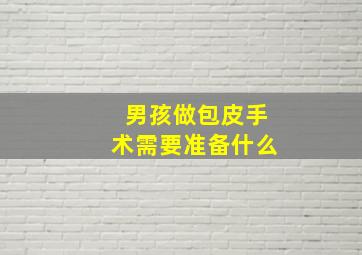 男孩做包皮手术需要准备什么